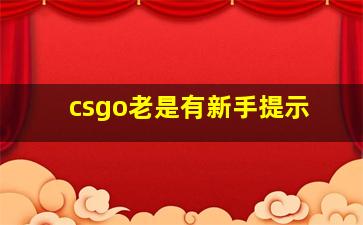 csgo老是有新手提示